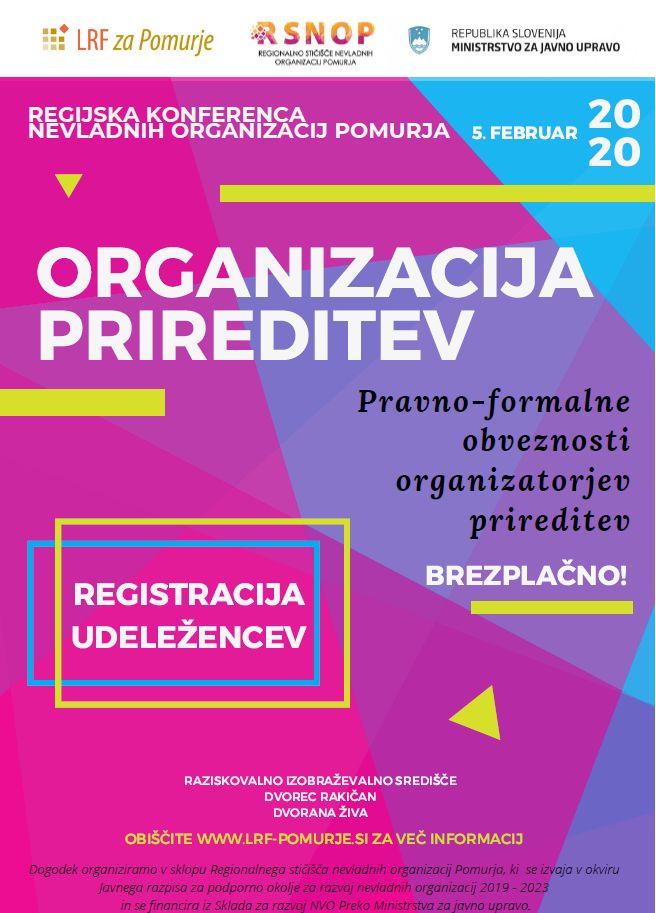 LRF za Pomurje

RSNOP
REGIONALNO STIČIŠČE NEVLADNIH ORGANIZACIJ POMURJA

REPUBLIKA SLOVENIJA
MINISTRSTVO ZA JAVNO UPRAVO

REGIJSKA KONFERENCA NEVLADNIH ORGANIZACIJ POMURJA

5. FEBRUAR

2020

ORGANIZACIJA PRIREDITEV

Pravno-formalne obveznosti organizatorjev prireditev

BREZPLAČNO!

REGISTRACIJA UDELEŽENCEV

RAZISKOVALNO IZOBRAŽEVALNO SREDIŠČE
DVOREC RAKIČAN
DVORANA ŽIVA

OBIŠČITE WWW.LRF-POMURJE.SI ZA VEČ INFORMACIJ

Dogodek organiziramo v sklopu Regionalnega stičišča nevladnih organizacij Pomurja, ki se izvaja v okviru Javnega razpisa za podporno okolje za razvoj nevladnih organizacij 2019 - 2023 in se financira iz Sklada za razvoj NVO Preko Ministrstva za javno upravo.